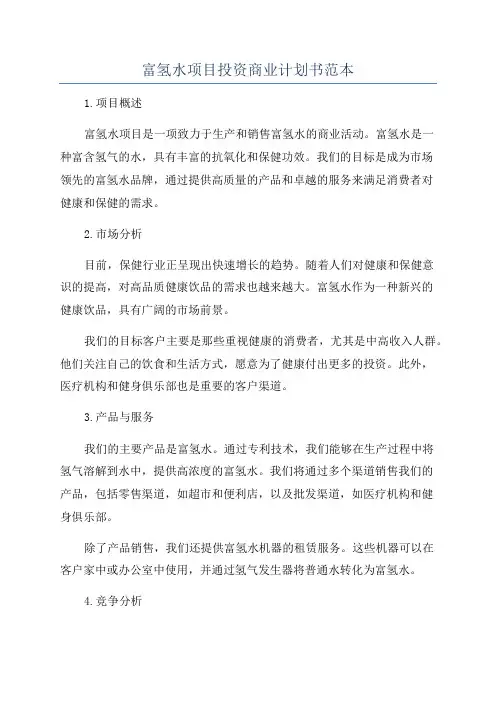 富氢水项目投资商业计划书范本

1.项目概述

富氢水项目是一项致力于生产和销售富氢水的商业活动。富氢水是一种富含氢气的水，具有丰富的抗氧化和保健功效。我们的目标是成为市场领先的富氢水品牌，通过提供高质量的产品和卓越的服务来满足消费者对健康和保健的需求。

2.市场分析

目前，保健行业正呈现出快速增长的趋势。随着人们对健康和保健意识的提高，对高品质健康饮品的需求也越来越大。富氢水作为一种新兴的健康饮品，具有广阔的市场前景。

我们的目标客户主要是那些重视健康的消费者，尤其是中高收入人群。他们关注自己的饮食和生活方式，愿意为了健康付出更多的投资。此外，医疗机构和健身俱乐部也是重要的客户渠道。

3.产品与服务

我们的主要产品是富氢水。通过专利技术，我们能够在生产过程中将氢气溶解到水中，提供高浓度的富氢水。我们将通过多个渠道销售我们的产品，包括零售渠道，如超市和便利店，以及批发渠道，如医疗机构和健身俱乐部。

除了产品销售，我们还提供富氢水机器的租赁服务。这些机器可以在客户家中或办公室中使用，并通过氢气发生器将普通水转化为富氢水。

4.竞争分析